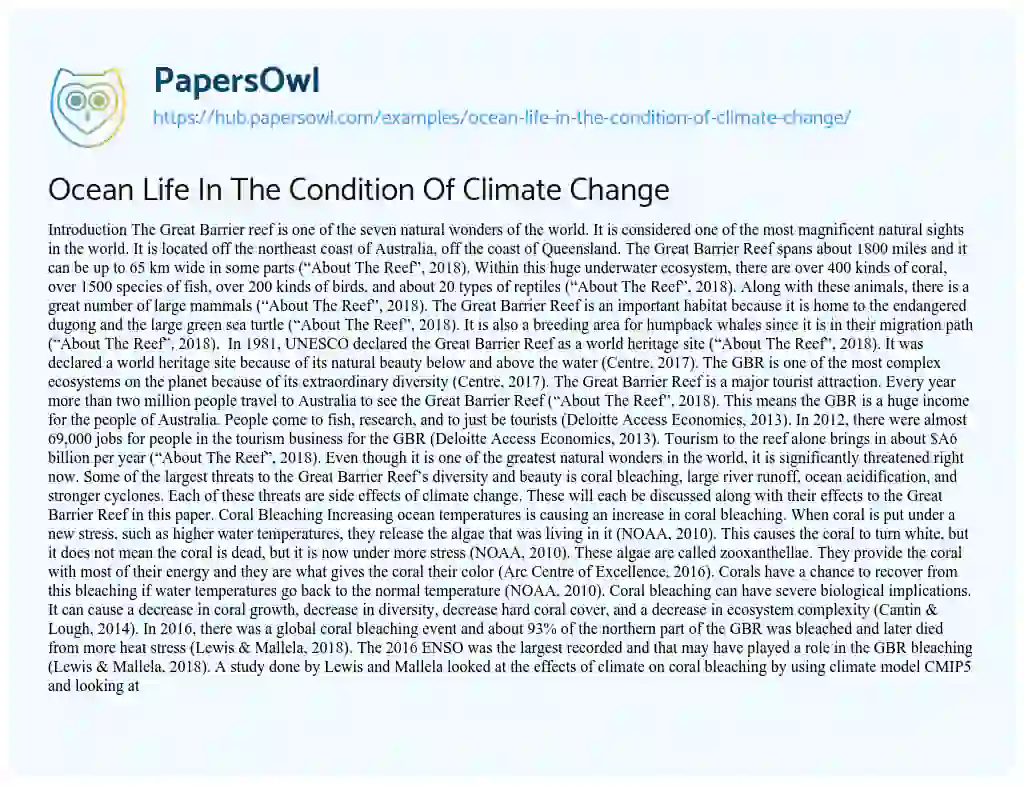 PapersOwl

https://hub.papersowl.com/examples/ocean-life-in-the-condition-of-climate-change/

Ocean Life In The Condition Of Climate Change

Introduction The Great Barrier reef is one of the seven natural wonders of the world. It is considered one of the most magnificent natural sights in the world. It is located off the northeast coast of Australia, off the coast of Queensland. The Great Barrier Reef spans about 1800 miles and it can be up to 65 km wide in some parts ("About The Reef", 2018). Within this huge underwater ecosystem, there are over 400 kinds of coral, over 1500 species of fish, over 200 kinds of birds, and about 20 types of reptiles ("About The Reef", 2018). Along with these animals, there is a great number of large mammals ("About The Reef", 2018). The Great Barrier Reef is an important habitat because it is home to the endangered dugong and the large green sea turtle ("About The Reef", 2018). It is also a breeding area for humpback whales since it is in their migration path ("About The Reef", 2018). In 1981, UNESCO declared the Great Barrier Reef as a world heritage site ("About The Reef", 2018). It was declared a world heritage site because of its natural beauty below and above the water (Centre, 2017). The GBR is one of the most complex ecosystems on the planet because of its extraordinary diversity (Centre, 2017). The Great Barrier Reef is a major tourist attraction. Every year more than two million people travel to Australia to see the Great Barrier Reef ("About The Reef", 2018). This means the GBR is a huge income for the people of Australia. People come to fish, research, and to just be tourists (Deloitte Access Economics, 2013). In 2012, there were almost 69,000 jobs for people in the tourism business for the GBR (Deloitte Access Economics, 2013). Tourism to the reef alone brings in about $A6 billion per year ("About The Reef", 2018). Even though it is one of the greatest natural wonders in the world, it is significantly threatened right now. Some of the largest threats to the Great Barrier Reef's diversity and beauty is coral bleaching, large river runoff, ocean acidification, and stronger cyclones. Each of these threats are side effects of climate change. These will each be discussed along with their effects to the Great Barrier Reef in this paper. Coral Bleaching Increasing ocean temperatures is causing an increase in coral bleaching. When coral is put under a new stress, such as higher water temperatures, they release the algae that was living in it (NOAA, 2010). This causes the coral to turn white, but it does not mean the coral is dead, but it is now under more stress (NOAA, 2010). These algae are called zooxanthellae. They provide the coral with most of their energy and they are what gives the coral their color (Arc Centre of Excellence, 2016). Corals have a chance to recover from this bleaching if water temperatures go back to the normal temperature (NOAA, 2010). Coral bleaching can have severe biological implications. It can cause a decrease in coral growth, decrease in diversity, decrease hard coral cover, and a decrease in ecosystem complexity (Cantin & Lough, 2014). In 2016, there was a global coral bleaching event and about 93% of the northern part of the GBR was bleached and later died from more heat stress (Lewis & Mallela, 2018). The 2016 ENSO was the largest recorded and that may have played a role in the GBR bleaching (Lewis & Mallela, 2018). A study done by Lewis and Mallela looked at the effects of climate on coral bleaching by using climate model CMIP5 and looking at